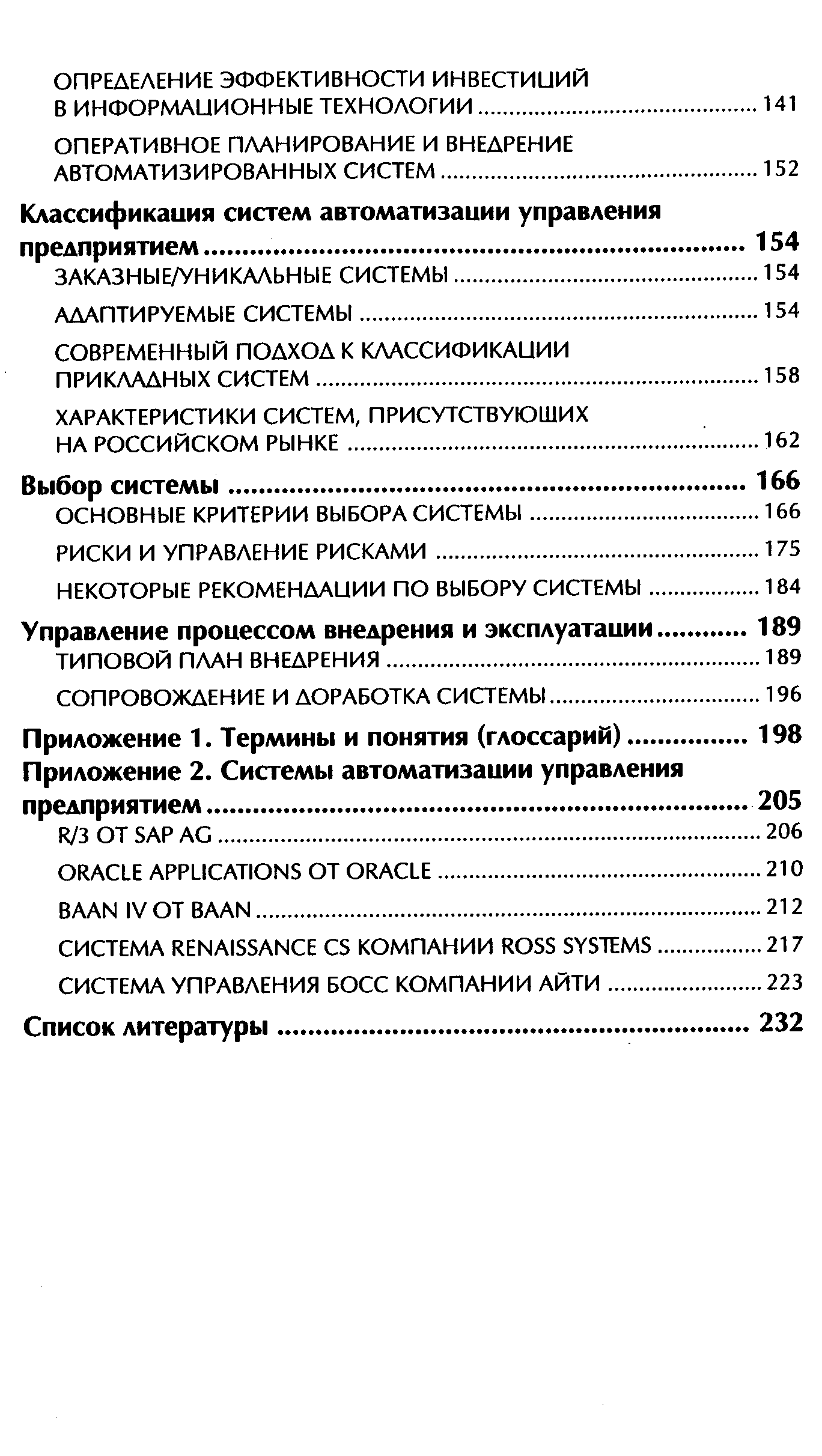 ОПРЕДЕЛЕНИЕ ЭФФЕКТИВНОСТИ ИНВЕСТИЦИЙ В ИНФОРМАЦИОННЫЕ ТЕХНОЛОГИИ ........ 141

ОПЕРАТИВНОЕ ПЛАНИРОВАНИЕ И ВНЕДРЕНИЕ АВТОМАТИЗИРОВАННЫХ СИСТЕМ ........ 152

Классификация систем автоматизации управления предприятием ........ 154

ЗАКАЗНЫЕ/УНИКАЛЬНЫЕ СИСТЕМЫ ........ 154

АДАПТИРУЕМЫЕ СИСТЕМЫ ........ 154

СОВРЕМЕННЫЙ ПОДХОД К КЛАССИФИКАЦИИ ПРИКЛАДНЫХ СИСТЕМ ........ 158

ХАРАКТЕРИСТИКИ СИСТЕМ, ПРИСУТСТВУЮЩИХ НА РОССИЙСКОМ РЫНКЕ ........ 162

Выбор системы ........ 166

ОСНОВНЫЕ КРИТЕРИИ ВЫБОРА СИСТЕМЫ ........ 166

РИСКИ И УПРАВЛЕНИЕ РИСКАМИ ........ 175

НЕКОТОРЫЕ РЕКОМЕНДАЦИИ ПО ВЫБОРУ СИСТЕМЫ ........ 184

Управление процессом внедрения и эксплуатации ........ 189

ТИПОВОЙ ПЛАН ВНЕДРЕНИЯ ........ 189

СОПРОВОЖДЕНИЕ И ДОРАБОТКА СИСТЕМЫ ........ 196

Приложение 1. Термины и понятия (глоссарий) ........ 198

Приложение 2. Системы автоматизации управления предприятием ........ 205

R/3 ОТ SAP AG ........ 206

ORACLE APPLICATIONS ОТ ORACLE ........ 210

BAAN IV ОТ BAAN ........ 212

СИСТЕМА RENAISSANCE CS КОМПАНИИ ROSS SYSTEMS ........ 217

СИСТЕМА УПРАВЛЕНИЯ БОСС КОМПАНИИ АЙТИ ........ 223

Список литературы ........ 232